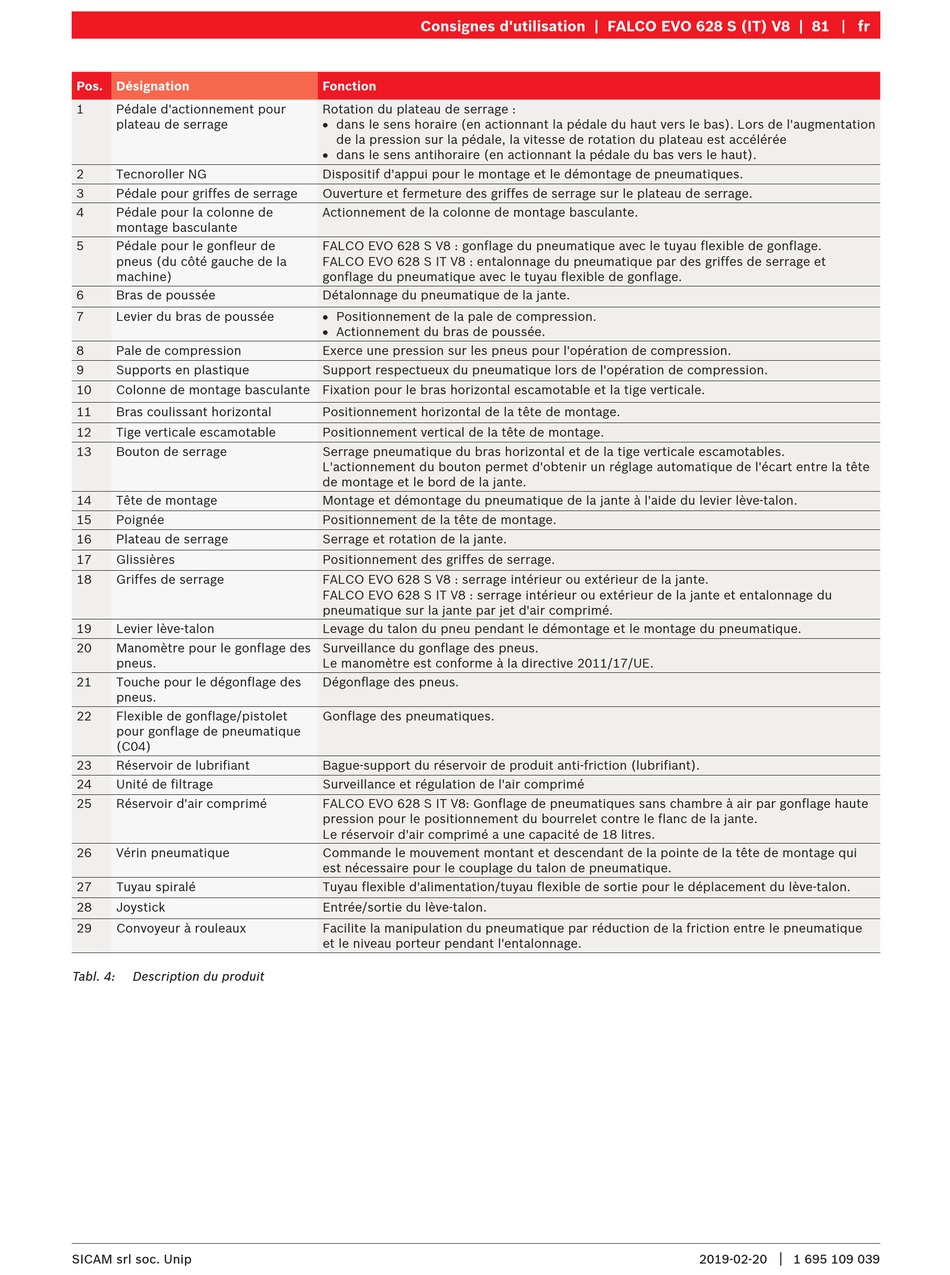 Consignes d'utilisation | FALCO EVO 628 S (IT) V8 | 81 | fr

| Pos. | Désignation | Fonction |
|---|---|---|
| 1 | Pédale d'actionnement pour plateau de serrage | Rotation du plateau de serrage : • dans le sens horaire (en actionnant la pédale du haut vers le bas). Lors de l'augmentation de la pression sur la pédale, la vitesse de rotation du plateau est accélérée • dans le sens antihoraire (en actionnant la pédale du bas vers le haut). |
| 2 | Tecnoroller NG | Dispositif d'appui pour le montage et le démontage de pneumatiques. |
| 3 | Pédale pour griffes de serrage | Ouverture et fermeture des griffes de serrage sur le plateau de serrage. |
| 4 | Pédale pour la colonne de montage basculante | Actionnement de la colonne de montage basculante. |
| 5 | Pédale pour le gonfleur de pneus (du côté gauche de la machine) | FALCO EVO 628 S V8 : gonflage du pneumatique avec le tuyau flexible de gonflage. FALCO EVO 628 S IT V8 : entalonnage du pneumatique par des griffes de serrage et gonflage du pneumatique avec le tuyau flexible de gonflage. |
| 6 | Bras de poussée | Détalonnage du pneumatique de la jante. |
| 7 | Levier du bras de poussée | • Positionnement de la pale de compression. • Actionnement du bras de poussée. |
| 8 | Pale de compression | Exerce une pression sur les pneus pour l'opération de compression. |
| 9 | Supports en plastique | Support respectueux du pneumatique lors de l'opération de compression. |
| 10 | Colonne de montage basculante | Fixation pour le bras horizontal escamotable et la tige verticale. |
| 11 | Bras coulissant horizontal | Positionnement horizontal de la tête de montage. |
| 12 | Tige verticale escamotable | Positionnement vertical de la tête de montage. |
| 13 | Bouton de serrage | Serrage pneumatique du bras horizontal et de la tige verticale escamotables. L'actionnement du bouton permet d'obtenir un réglage automatique de l'écart entre la tête de montage et le bord de la jante. |
| 14 | Tête de montage | Montage et démontage du pneumatique de la jante à l'aide du levier lève-talon. |
| 15 | Poignée | Positionnement de la tête de montage. |
| 16 | Plateau de serrage | Serrage et rotation de la jante. |
| 17 | Glissières | Positionnement des griffes de serrage. |
| 18 | Griffes de serrage | FALCO EVO 628 S V8 : serrage intérieur ou extérieur de la jante. FALCO EVO 628 S IT V8 : serrage intérieur ou extérieur de la jante et entalonnage du pneumatique sur la jante par jet d'air comprimé. |
| 19 | Levier lève-talon | Levage du talon du pneu pendant le démontage et le montage du pneumatique. |
| 20 | Manomètre pour le gonflage des pneus. | Surveillance du gonflage des pneus. Le manomètre est conforme à la directive 2011/17/UE. |
| 21 | Touche pour le dégonflage des pneus. | Dégonflage des pneus. |
| 22 | Flexible de gonflage/pistolet pour gonflage de pneumatique (C04) | Gonflage des pneumatiques. |
| 23 | Réservoir de lubrifiant | Bague-support du réservoir de produit anti-friction (lubrifiant). |
| 24 | Unité de filtrage | Surveillance et régulation de l'air comprimé |
| 25 | Réservoir d'air comprimé | FALCO EVO 628 S IT V8: Gonflage de pneumatiques sans chambre à air par gonflage haute pression pour le positionnement du bourrelet contre le flanc de la jante. Le réservoir d'air comprimé a une capacité de 18 litres. |
| 26 | Vérin pneumatique | Commande le mouvement montant et descendant de la pointe de la tête de montage qui est nécessaire pour le couplage du talon de pneumatique. |
| 27 | Tuyau spiralé | Tuyau flexible d'alimentation/tuyau flexible de sortie pour le déplacement du lève-talon. |
| 28 | Joystick | Entrée/sortie du lève-talon. |
| 29 | Convoyeur à rouleaux | Facilite la manipulation du pneumatique par réduction de la friction entre le pneumatique et le niveau porteur pendant l'entalonnage. |

Tabl. 4: Description du produit

SICAM srl soc. Unip
2019-02-20 | 1 695 109 039